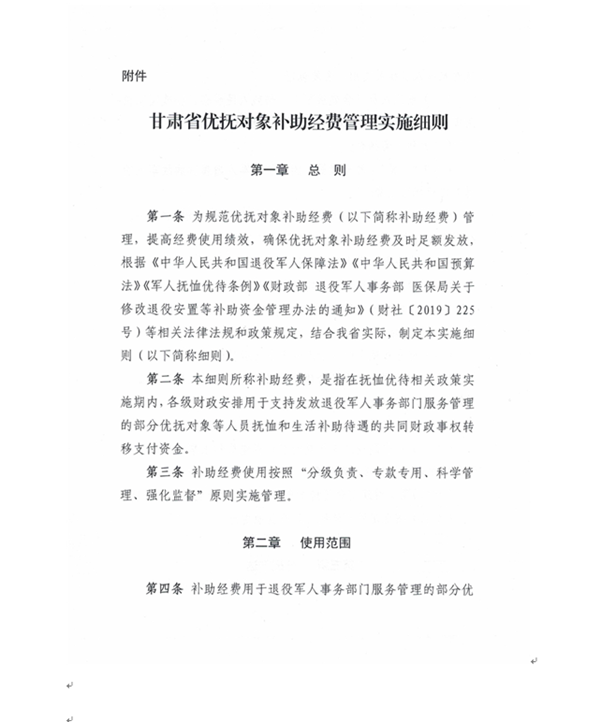 附件

甘肃省优抚对象补助经费管理实施细则

第一章　总　则

第一条 为规范优抚对象补助经费（以下简称补助经费）管理，提高经费使用绩效，确保优抚对象补助经费及时足额发放，根据《中华人民共和国退役军人保障法》《中华人民共和国预算法》《军人抚恤优待条例》《财政部 退役军人事务部 医保局关于修改退役安置等补助资金管理办法的通知》（财社〔2019〕225号）等相关法律法规和政策规定，结合我省实际，制定本实施细则（以下简称细则）。

第二条 本细则所称补助经费，是指在抚恤优待相关政策实施期内，各级财政安排用于支持发放退役军人事务部门服务管理的部分优抚对象等人员抚恤和生活补助待遇的共同财政事权转移支付资金。

第三条 补助经费使用按照“分级负责、专款专用、科学管理、强化监督”原则实施管理。

第二章　使用范围

第四条 补助经费用于退役军人事务部门服务管理的部分优